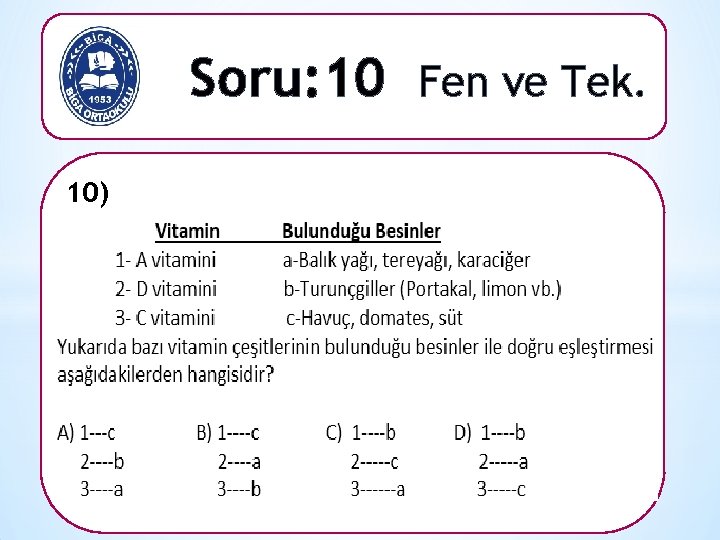 BİGA
1953
BİGA ORTAOKULU

Soru:10 Fen ve Tek.

10)

| Vitamin | Bulunduğu Besinler |
|---|---|
| 1- A vitamini | a-Balık yağı, tereyağı, karaciğer |
| 2- D vitamini | b-Turunçgiller (Portakal, limon vb.) |
| 3- C vitamini | c-Havuç, domates, süt |

Yukarıda bazı vitamin çeşitlerinin bulunduğu besinler ile doğru eşleştirmesi aşağıdakilerden hangisidir?

A) 1---c
2----b
3----a

B) 1----c
2----a
3----b

C) 1----b
2-----c
3------a

D) 1----b
2-----a
3-----c